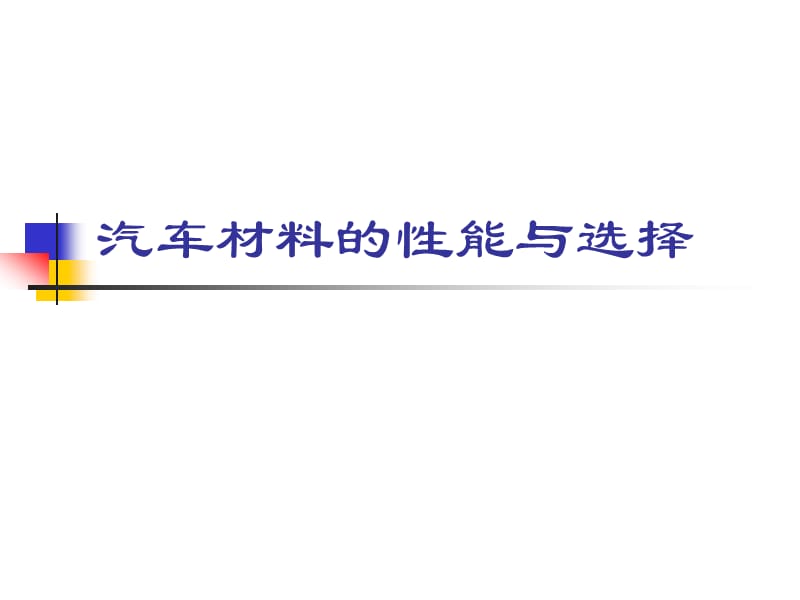 汽车材料的性能与选择